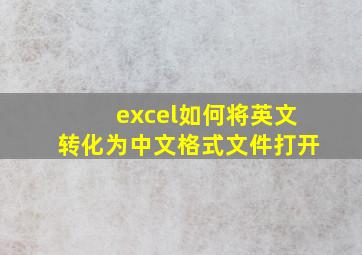 excel如何将英文转化为中文格式文件打开